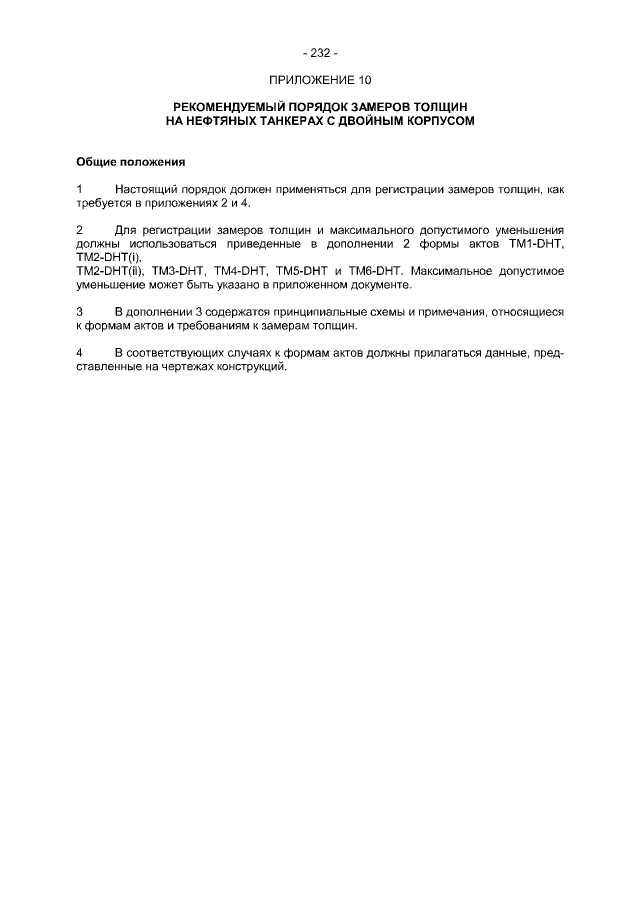 - 232 -

ПРИЛОЖЕНИЕ 10

РЕКОМЕНДУЕМЫЙ ПОРЯДОК ЗАМЕРОВ ТОЛЩИН
НА НЕФТЯНЫХ ТАНКЕРАХ С ДВОЙНЫМ КОРПУСОМ

Общие положения

1 Настоящий порядок должен применяться для регистрации замеров толщин, как требуется в приложениях 2 и 4.

2 Для регистрации замеров толщин и максимального допустимого уменьшения должны использоваться приведенные в дополнении 2 формы актов TM1-DHT, TM2-DHT(i),
TM2-DHT(ii), TM3-DHT, TM4-DHT, TM5-DHT и TM6-DHT. Максимальное допустимое уменьшение может быть указано в приложенном документе.

3 В дополнении 3 содержатся принципиальные схемы и примечания, относящиеся к формам актов и требованиям к замерам толщин.

4 В соответствующих случаях к формам актов должны прилагаться данные, представленные на чертежах конструкций.